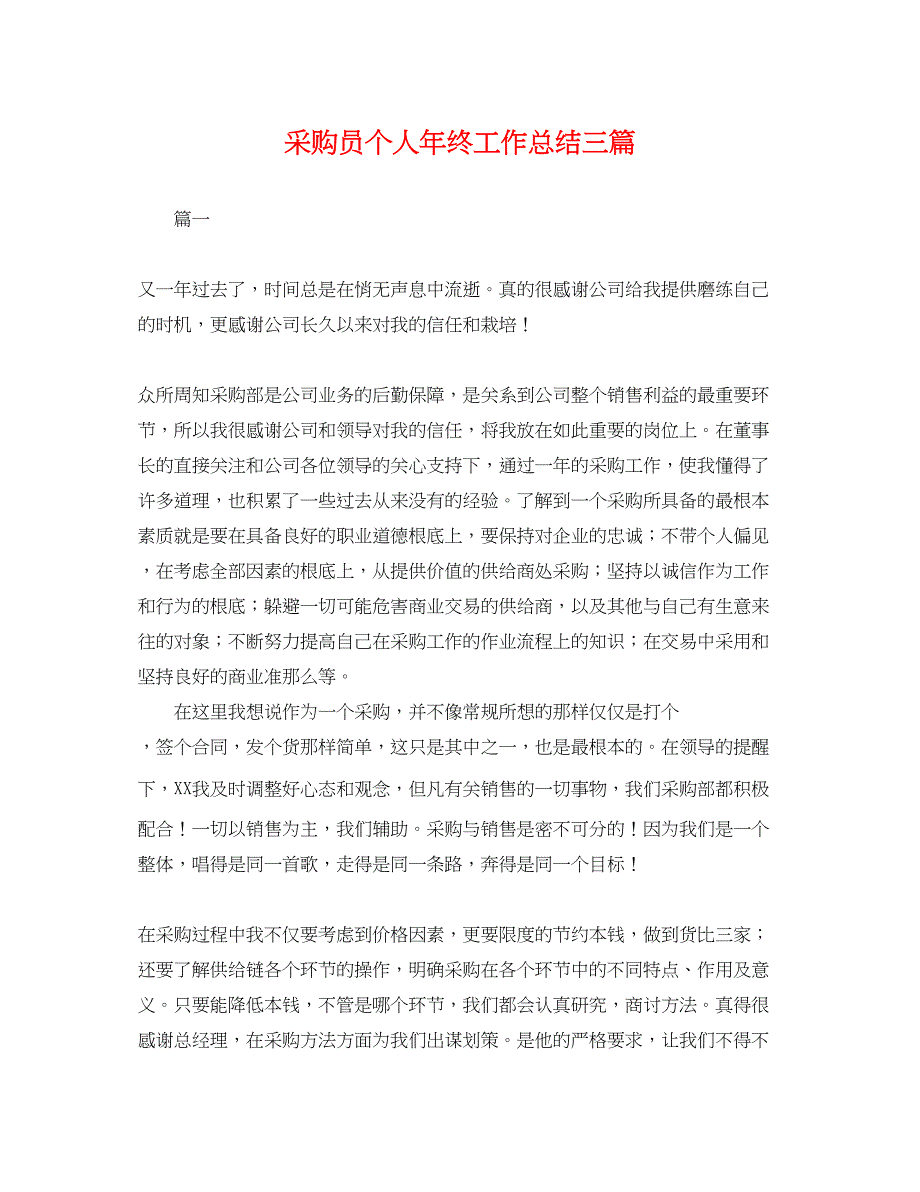 采购员个人年终工作总结三篇

篇一

又一年过去了，时间总是在悄无声息中流逝。真的很感谢公司给我提供磨练自己的时机，更感谢公司长久以来对我的信任和栽培！

众所周知采购部是公司业务的后勤保障，是关系到公司整个销售利益的最重要环节，所以我很感谢公司和领导对我的信任，将我放在如此重要的岗位上。在董事长的直接关注和公司各位领导的关心支持下，通过一年的采购工作，使我懂得了许多道理，也积累了一些过去从来没有的经验。了解到一个采购所具备的最根本素质就是要在具备良好的职业道德根底上，要保持对企业的忠诚；不带个人偏见，在考虑全部因素的根底上，从提供价值的供给商处采购；坚持以诚信作为工作和行为的根底；躲避一切可能危害商业交易的供给商，以及其他与自己有生意来往的对象；不断努力提高自己在采购工作的作业流程上的知识；在交易中采用和坚持良好的商业准那么等。

在这里我想说作为一个采购，并不像常规所想的那样仅仅是打个，签个合同，发个货那样简单，这只是其中之一，也是最根本的。在领导的提醒下，XX我及时调整好心态和观念，但凡有关销售的一切事物，我们采购部都积极配合！一切以销售为主，我们辅助。采购与销售是密不可分的！因为我们是一个整体，唱得是同一首歌，走得是同一条路，奔得是同一个目标！

在采购过程中我不仅要考虑到价格因素，更要限度的节约本钱，做到货比三家；还要了解供给链各个环节的操作，明确采购在各个环节中的不同特点、作用及意义。只要能降低本钱，不管是哪个环节，我们都会认真研究，商讨方法。真得很感谢总经理，在采购方法方面为我们出谋划策。是他的严格要求，让我们不得不